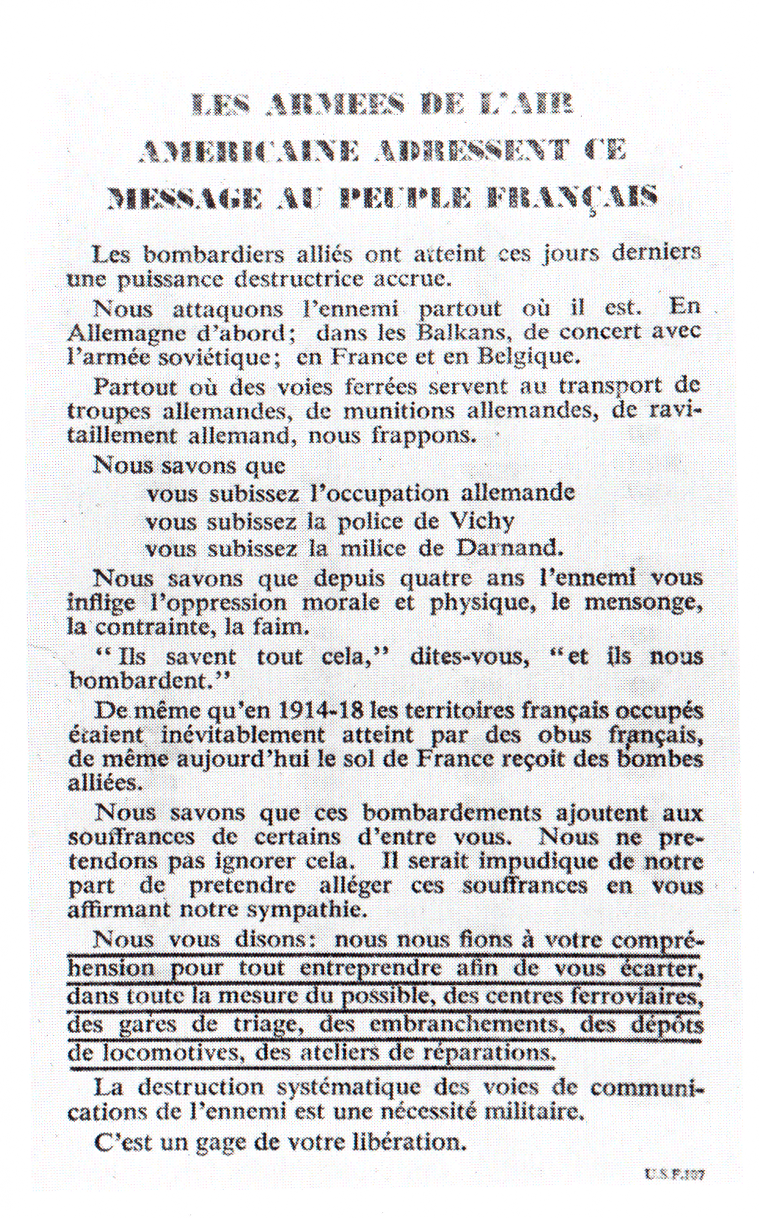 LES ARMEES DE L'AIR AMERICAINE ADRESSENT CE MESSAGE AU PEUPLE FRANÇAIS

Les bombardiers alliés ont atteint ces jours derniers une puissance destructrice accrue.

Nous attaquons l'ennemi partout où il est. En Allemagne d'abord; dans les Balkans, de concert avec l'armée soviétique; en France et en Belgique.

Partout où des voies ferrées servent au transport de troupes allemandes, de munitions allemandes, de ravitaillement allemand, nous frappons.

Nous savons que
vous subissez l'occupation allemande
vous subissez la police de Vichy
vous subissez la milice de Darnand.

Nous savons que depuis quatre ans l'ennemi vous inflige l'oppression morale et physique, le mensonge, la contrainte, la faim.

"Ils savent tout cela," dites-vous, "et ils nous bombardent."

De même qu'en 1914-18 les territoires français occupés étaient inévitablement atteint par des obus français, de même aujourd'hui le sol de France reçoit des bombes alliées.

Nous savons que ces bombardements ajoutent aux souffrances de certains d'entre vous. Nous ne pretendons pas ignorer cela. Il serait impudique de notre part de pretendre alléger ces souffrances en vous affirmant notre sympathie.

Nous vous disons: nous nous fions à votre compréhension pour tout entreprendre afin de vous écarter, dans toute la mesure du possible, des centres ferroviaires, des gares de triage, des embranchements, des dépôts de locomotives, des ateliers de réparations.

La destruction systématique des voies de communications de l'ennemi est une nécessité militaire.

C'est un gage de votre libération.

U.S.F.107